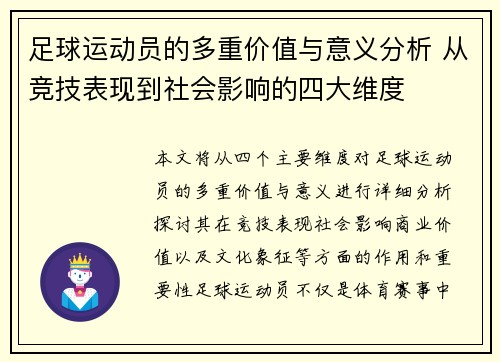 足球运动员的多重价值与意义分析 从竞技表现到社会影响的四大维度

本文将从四个主要维度对足球运动员的多重价值与意义进行详细分析探讨其在竞技表现社会影响商业价值以及文化象征等方面的作用和重要性足球运动员不仅是体育赛事中